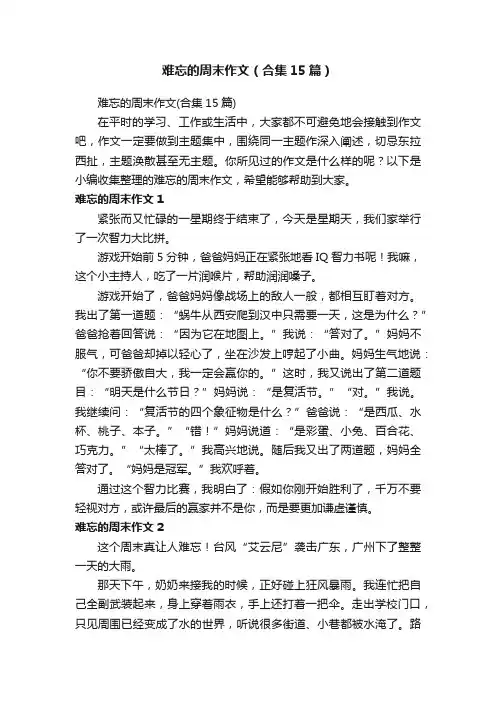 难忘的周末作文（合集15篇）

难忘的周末作文(合集15篇)

在平时的学习、工作或生活中，大家都不可避免地会接触到作文吧，作文一定要做到主题集中，围绕同一主题作深入阐述，切忌东拉西扯，主题涣散甚至无主题。你所见过的作文是什么样的呢？以下是小编收集整理的难忘的周末作文，希望能够帮助到大家。

难忘的周末作文1

紧张而又忙碌的一星期终于结束了，今天是星期天，我们家举行了一次智力大比拼。

游戏开始前5分钟，爸爸妈妈正在紧张地看IQ智力书呢！我嘛，这个小主持人，吃了一片润喉片，帮助润润嗓子。

游戏开始了，爸爸妈妈像战场上的敌人一般，都相互盯着对方。我出了第一道题：“蜗牛从西安爬到汉中只需要一天，这是为什么？”爸爸抢着回答说：“因为它在地图上。”我说：“答对了。”妈妈不服气，可爸爸却掉以轻心了，坐在沙发上哼起了小曲。妈妈生气地说：“你不要骄傲自大，我一定会赢你的。”这时，我又说出了第二道题目：“明天是什么节日？”妈妈说：“是复活节。”“对。”我说。我继续问：“复活节的四个象征物是什么？”爸爸说：“是西瓜、水杯、桃子、本子。”“错！”妈妈说道：“是彩蛋、小兔、百合花、巧克力。”“太棒了。”我高兴地说。随后我又出了两道题，妈妈全答对了。“妈妈是冠军。”我欢呼着。

通过这个智力比赛，我明白了：假如你刚开始胜利了，千万不要轻视对方，或许最后的赢家并不是你，而是要更加谦虚谨慎。

难忘的周末作文2

这个周末真让人难忘！台风“艾云尼”袭击广东，广州下了整整一天的大雨。

那天下午，奶奶来接我的时候，正好碰上狂风暴雨。我连忙把自己全副武装起来，身上穿着雨衣，手上还打着一把伞。走出学校门口，只见周围已经变成了水的世界，听说很多街道、小巷都被水淹了。路